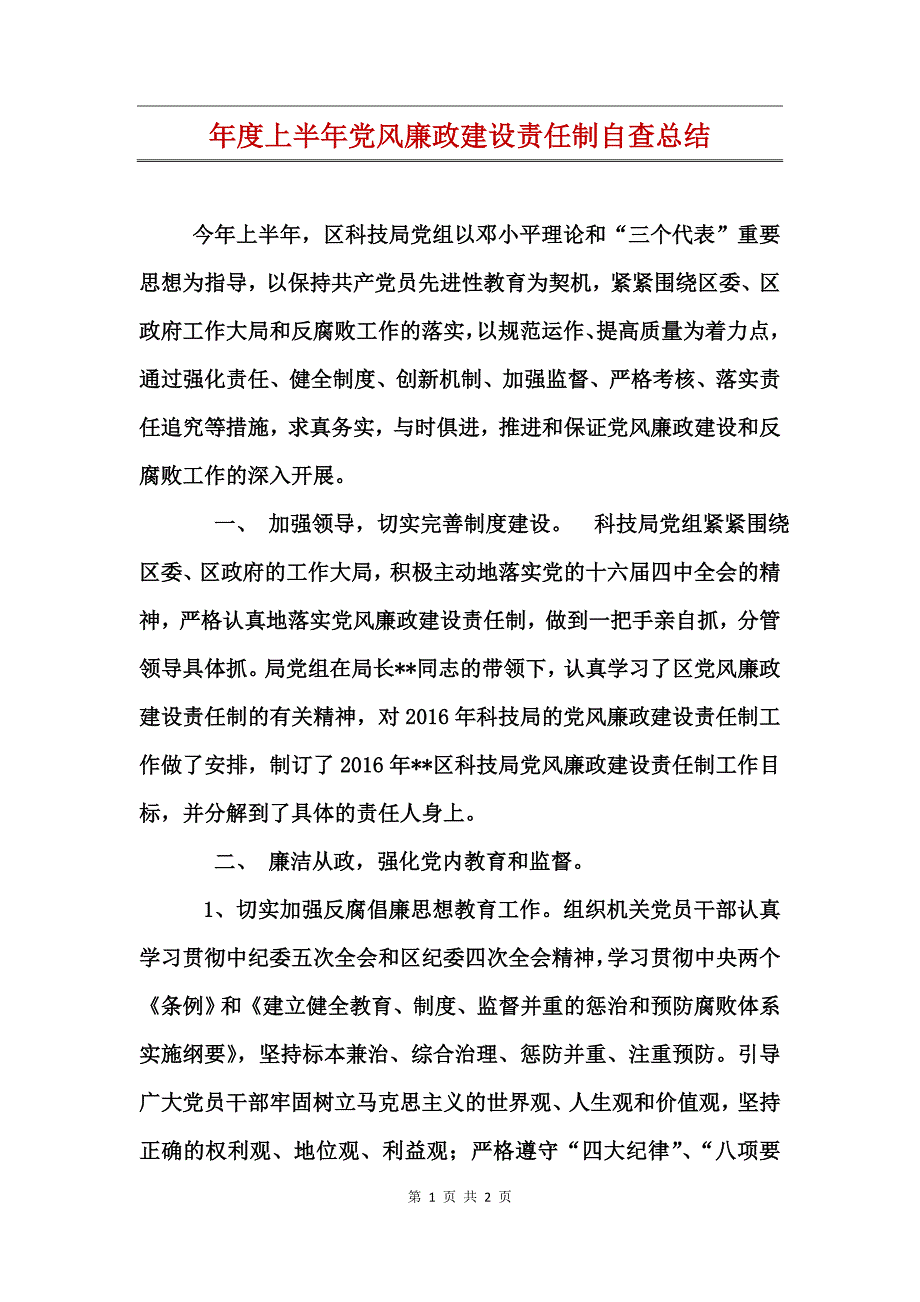 年度上半年党风廉政建设责任制自查总结

今年上半年，区科技局党组以邓小平理论和“三个代表”重要思想为指导，以保持共产党员先进性教育为契机，紧紧围绕区委、区政府工作大局和反腐败工作的落实，以规范运作、提高质量为着力点，通过强化责任、健全制度、创新机制、加强监督、严格考核、落实责任追究等措施，求真务实，与时俱进，推进和保证党风廉政建设和反腐败工作的深入开展。

一、 加强领导，切实完善制度建设。 科技局党组紧紧围绕区委、区政府的工作大局，积极主动地落实党的十六届四中全会的精神，严格认真地落实党风廉政建设责任制，做到一把手亲自抓，分管领导具体抓。局党组在局长**同志的带领下，认真学习了区党风廉政建设责任制的有关精神，对2016年科技局的党风廉政建设责任制工作做了安排，制订了2016年**区科技局党风廉政建设责任制工作目标，并分解到了具体的责任人身上。

二、 廉洁从政，强化党内教育和监督。

1、切实加强反腐倡廉思想教育工作。组织机关党员干部认真学习贯彻中纪委五次全会和区纪委四次全会精神，学习贯彻中央两个《条例》和《建立健全教育、制度、监督并重的惩治和预防腐败体系实施纲要》，坚持标本兼治、综合治理、惩防并重、注重预防。引导广大党员干部牢固树立马克思主义的世界观、人生观和价值观，坚持正确的权利观、地位观、利益观；严格遵守“四大纪律”、“八项要

第 1 页 共 2 页